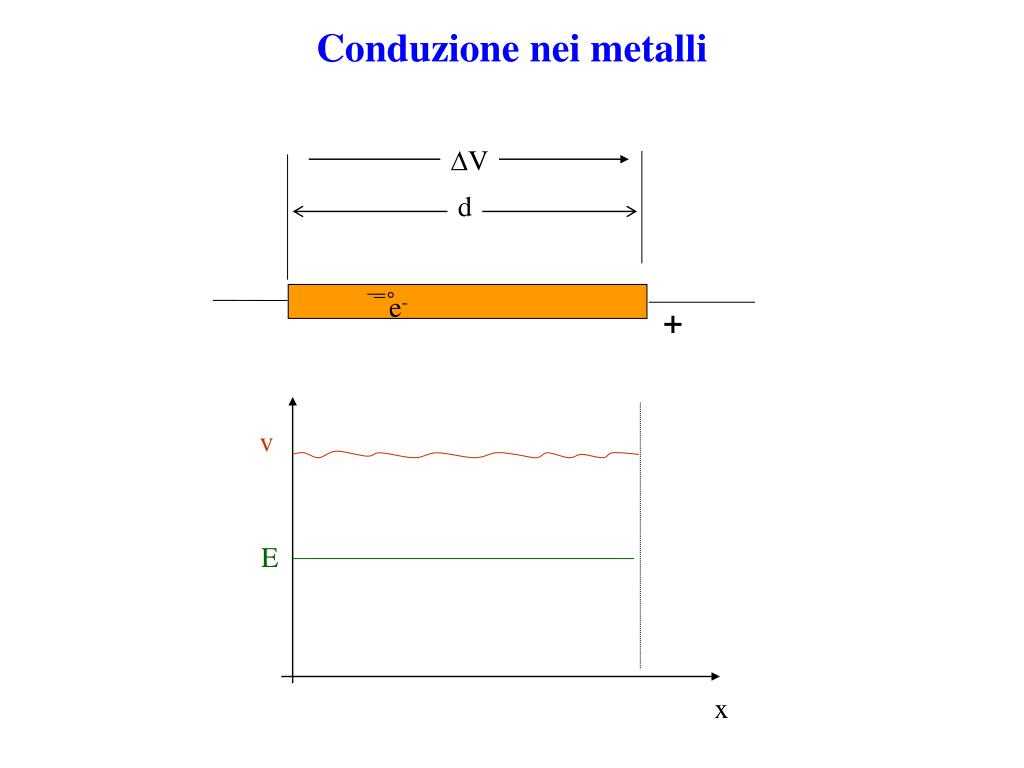 Conduzione nei metalli

$\Delta V$

d

$e^-$

+

v

E

x